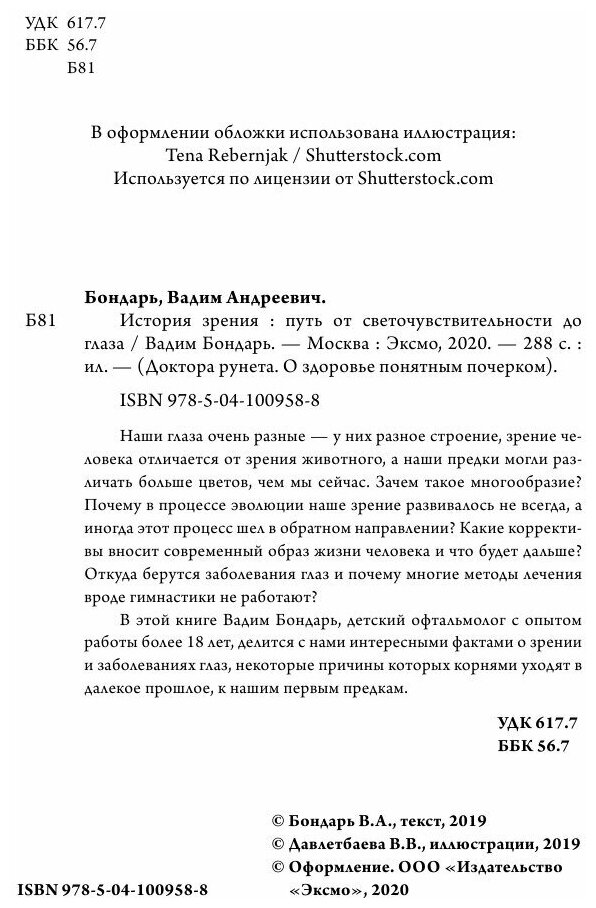 УДК 617.7
ББК 56.7
Б81

В оформлении обложки использована иллюстрация:
Tena Rebernjak / Shutterstock.com
Используется по лицензии от Shutterstock.com

Бондарь, Вадим Андреевич.
Б81 История зрения : путь от светочувствительности до глаза / Вадим Бондарь. — Москва : Эксмо, 2020. — 288 с. : ил. — (Доктора рунета. О здоровье понятным почерком).

ISBN 978-5-04-100958-8

Наши глаза очень разные — у них разное строение, зрение человека отличается от зрения животного, а наши предки могли различать больше цветов, чем мы сейчас. Зачем такое многообразие? Почему в процессе эволюции наше зрение развивалось не всегда, а иногда этот процесс шел в обратном направлении? Какие коррективы вносит современный образ жизни человека и что будет дальше? Откуда берутся заболевания глаз и почему многие методы лечения вроде гимнастики не работают?

В этой книге Вадим Бондарь, детский офтальмолог с опытом работы более 18 лет, делится с нами интересными фактами о зрении и заболеваниях глаз, некоторые причины которых корнями уходят в далекое прошлое, к нашим первым предкам.

УДК 617.7
ББК 56.7

© Бондарь В.А., текст, 2019
© Давлетбаева В.В., иллюстрации, 2019
© Оформление. ООО «Издательство «Эксмо», 2020

ISBN 978-5-04-100958-8